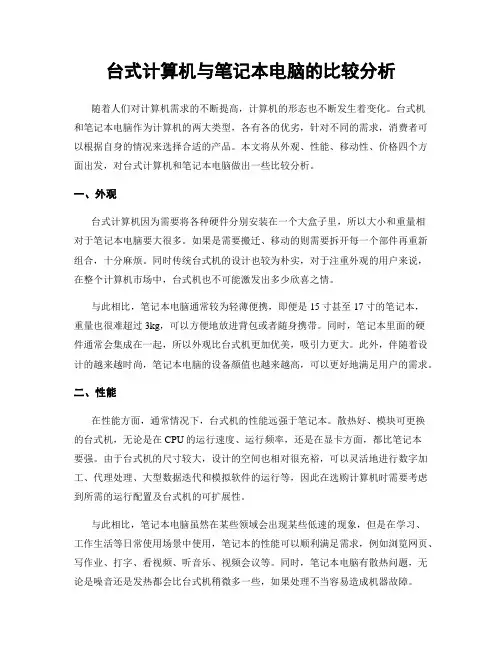 台式计算机与笔记本电脑的比较分析

随着人们对计算机需求的不断提高，计算机的形态也不断发生着变化。台式机和笔记本电脑作为计算机的两大类型，各有各的优劣，针对不同的需求，消费者可以根据自身的情况来选择合适的产品。本文将从外观、性能、移动性、价格四个方面出发，对台式计算机和笔记本电脑做出一些比较分析。

一、外观

台式计算机因为需要将各种硬件分别安装在一个大盒子里，所以大小和重量相对于笔记本电脑要大很多。如果是需要搬迁、移动的则需要拆开每一个部件再重新组合，十分麻烦。同时传统台式机的设计也较为朴实，对于注重外观的用户来说，在整个计算机市场中，台式机也不可能激发出多少欣喜之情。

与此相比，笔记本电脑通常较为轻薄便携，即便是 15 寸甚至 17 寸的笔记本，重量也很难超过 3kg，可以方便地放进背包或者随身携带。同时，笔记本里面的硬件通常会集成在一起，所以外观比台式机更加优美，吸引力更大。此外，伴随着设计的越来越时尚，笔记本电脑的设备颜值也越来越高，可以更好地满足用户的需求。

二、性能

在性能方面，通常情况下，台式机的性能远强于笔记本。散热好、模块可更换的台式机，无论是在 CPU 的运行速度、运行频率，还是在显卡方面，都比笔记本要强。由于台式机的尺寸较大，设计的空间也相对很充裕，可以灵活地进行数字加工、代理处理、大型数据迭代和模拟软件的运行等，因此在选购计算机时需要考虑到所需的运行配置及台式机的可扩展性。

与此相比，笔记本电脑虽然在某些领域会出现某些低速的现象，但是在学习、工作生活等日常使用场景中使用，笔记本的性能可以顺利满足需求，例如浏览网页、写作业、打字、看视频、听音乐、视频会议等。同时，笔记本电脑有散热问题，无论是噪音还是发热都会比台式机稍微多一些，如果处理不当容易造成机器故障。